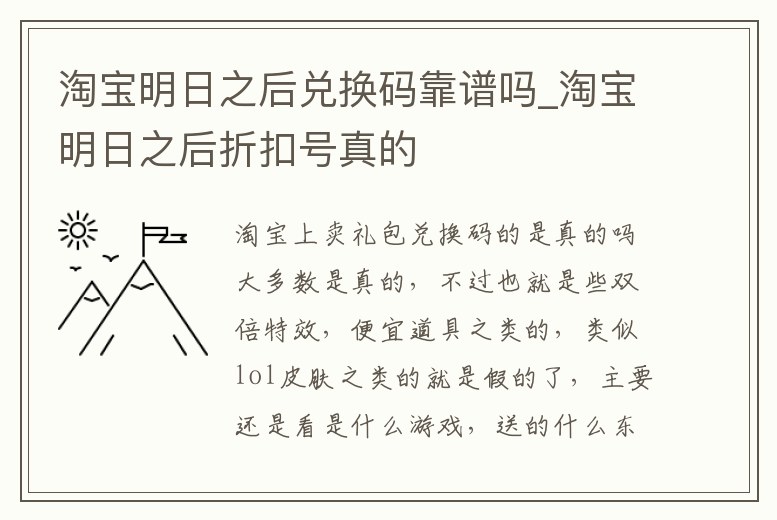 淘宝明日之后兑换码靠谱吗_淘宝明日之后折扣号真的

淘宝上卖礼包兑换码的是真的吗大多数是真的，不过也就是些双倍特效，便宜道具之类的，类似lol皮肤之类的就是假的了，主要还是看是什么游戏，送的什么东